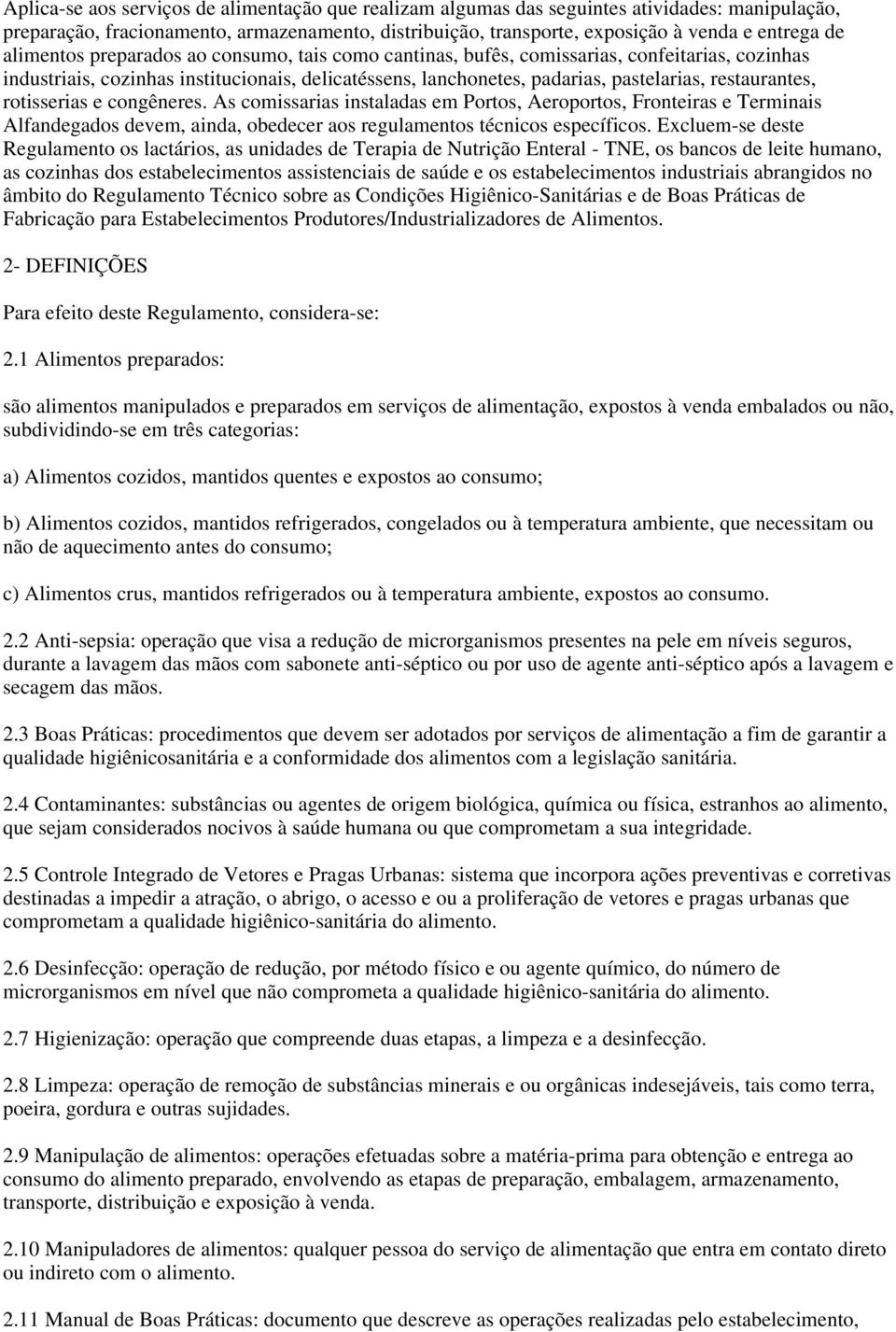 Aplica-se aos serviços de alimentação que realizam algumas das seguintes atividades: manipulação, preparação, fracionamento, armazenamento, distribuição, transporte, exposição à venda e entrega de alimentos preparados ao consumo, tais como cantinas, bufês, comissarias, confeitarias, cozinhas industriais, cozinhas institucionais, delicatéssens, lanchonetes, padarias, pastelarias, restaurantes, rotisserias e congêneres. As comissarias instaladas em Portos, Aeroportos, Fronteiras e Terminais Alfandegados devem, ainda, obedecer aos regulamentos técnicos específicos. Excluem-se deste Regulamento os lactários, as unidades de Terapia de Nutrição Enteral - TNE, os bancos de leite humano, as cozinhas dos estabelecimentos assistenciais de saúde e os estabelecimentos industriais abrangidos no âmbito do Regulamento Técnico sobre as Condições Higiênico-Sanitárias e de Boas Práticas de Fabricação para Estabelecimentos Produtores/Industrializadores de Alimentos.

2- DEFINIÇÕES

Para efeito deste Regulamento, considera-se:

2.1 Alimentos preparados:

são alimentos manipulados e preparados em serviços de alimentação, expostos à venda embalados ou não, subdividindo-se em três categorias:

a) Alimentos cozidos, mantidos quentes e expostos ao consumo;

b) Alimentos cozidos, mantidos refrigerados, congelados ou à temperatura ambiente, que necessitam ou não de aquecimento antes do consumo;

c) Alimentos crus, mantidos refrigerados ou à temperatura ambiente, expostos ao consumo.

2.2 Anti-sepsia: operação que visa a redução de microrganismos presentes na pele em níveis seguros, durante a lavagem das mãos com sabonete anti-séptico ou por uso de agente anti-séptico após a lavagem e secagem das mãos.

2.3 Boas Práticas: procedimentos que devem ser adotados por serviços de alimentação a fim de garantir a qualidade higiênicosanitária e a conformidade dos alimentos com a legislação sanitária.

2.4 Contaminantes: substâncias ou agentes de origem biológica, química ou física, estranhos ao alimento, que sejam considerados nocivos à saúde humana ou que comprometam a sua integridade.

2.5 Controle Integrado de Vetores e Pragas Urbanas: sistema que incorpora ações preventivas e corretivas destinadas a impedir a atração, o abrigo, o acesso e ou a proliferação de vetores e pragas urbanas que comprometam a qualidade higiênico-sanitária do alimento.

2.6 Desinfecção: operação de redução, por método físico e ou agente químico, do número de microrganismos em nível que não comprometa a qualidade higiênico-sanitária do alimento.

2.7 Higienização: operação que compreende duas etapas, a limpeza e a desinfecção.

2.8 Limpeza: operação de remoção de substâncias minerais e ou orgânicas indesejáveis, tais como terra, poeira, gordura e outras sujidades.

2.9 Manipulação de alimentos: operações efetuadas sobre a matéria-prima para obtenção e entrega ao consumo do alimento preparado, envolvendo as etapas de preparação, embalagem, armazenamento, transporte, distribuição e exposição à venda.

2.10 Manipuladores de alimentos: qualquer pessoa do serviço de alimentação que entra em contato direto ou indireto com o alimento.

2.11 Manual de Boas Práticas: documento que descreve as operações realizadas pelo estabelecimento,